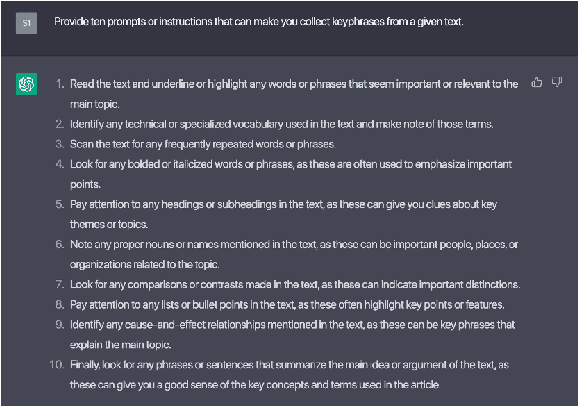 S1

Provide ten prompts or instructions that can make you collect keyphrases from a given text.

1. Read the text and underline or highlight any words or phrases that seem important or relevant to the main topic.
2. Identify any technical or specialized vocabulary used in the text and make note of those terms.
3. Scan the text for any frequently repeated words or phrases.
4. Look for any bolded or italicized words or phrases, as these are often used to emphasize important points.
5. Pay attention to any headings or subheadings in the text, as these can give you clues about key themes or topics.
6. Note any proper nouns or names mentioned in the text, as these can be important people, places, or organizations related to the topic.
7. Look for any comparisons or contrasts made in the text, as these can indicate important distinctions.
8. Pay attention to any lists or bullet points in the text, as these often highlight key points or features.
9. Identify any cause-and-effect relationships mentioned in the text, as these can be key phrases that explain the main topic.
10. Finally, look for any phrases or sentences that summarize the main idea or argument of the text, as these can give you a good sense of the key concepts and terms used in the article.